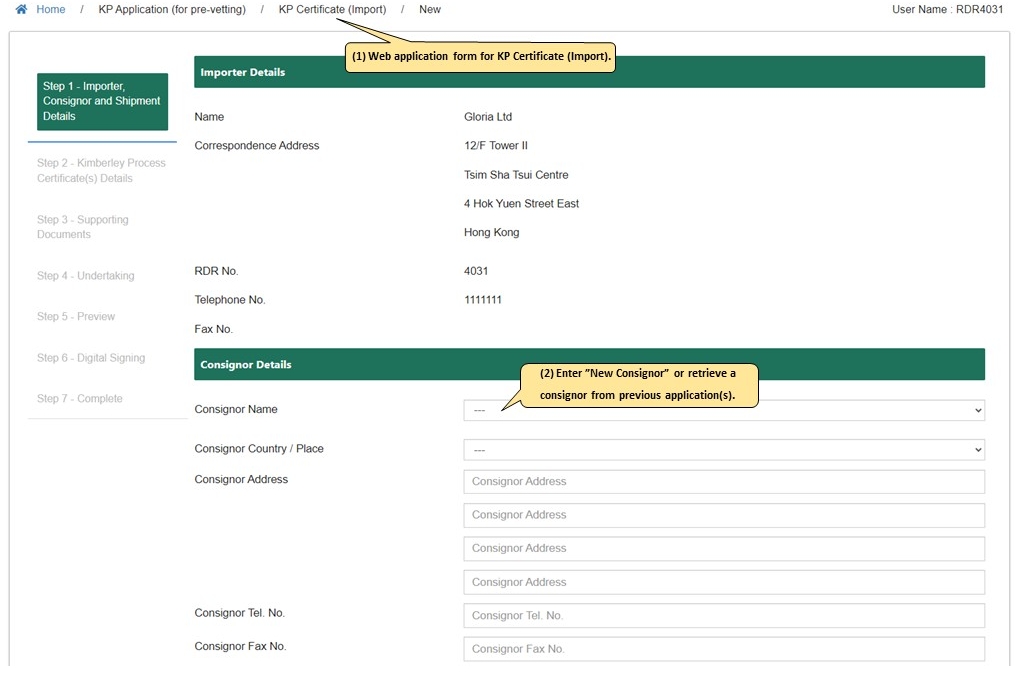 Home / KP Application (for pre-vetting) / KP Certificate (Import) / New

User Name : RDR4031

(1) Web application form for KP Certificate (Import).

Step 1 - Importer, Consignor and Shipment Details

Step 2 - Kimberley Process Certificate(s) Details

Step 3 - Supporting Documents

Step 4 - Undertaking

Step 5 - Preview

Step 6 - Digital Signing

Step 7 - Complete

Importer Details

Name
Gloria Ltd

Correspondence Address
12/F Tower II
Tsim Sha Tsui Centre
4 Hok Yuen Street East
Hong Kong

RDR No.
4031

Telephone No.
1111111

Fax No.

Consignor Details

(2) Enter "New Consignor" or retrieve a consignor from previous application(s).

Consignor Name
---

Consignor Country / Place
---

Consignor Address
Consignor Address
Consignor Address
Consignor Address
Consignor Address

Consignor Tel. No.
Consignor Tel. No.

Consignor Fax No.
Consignor Fax No.